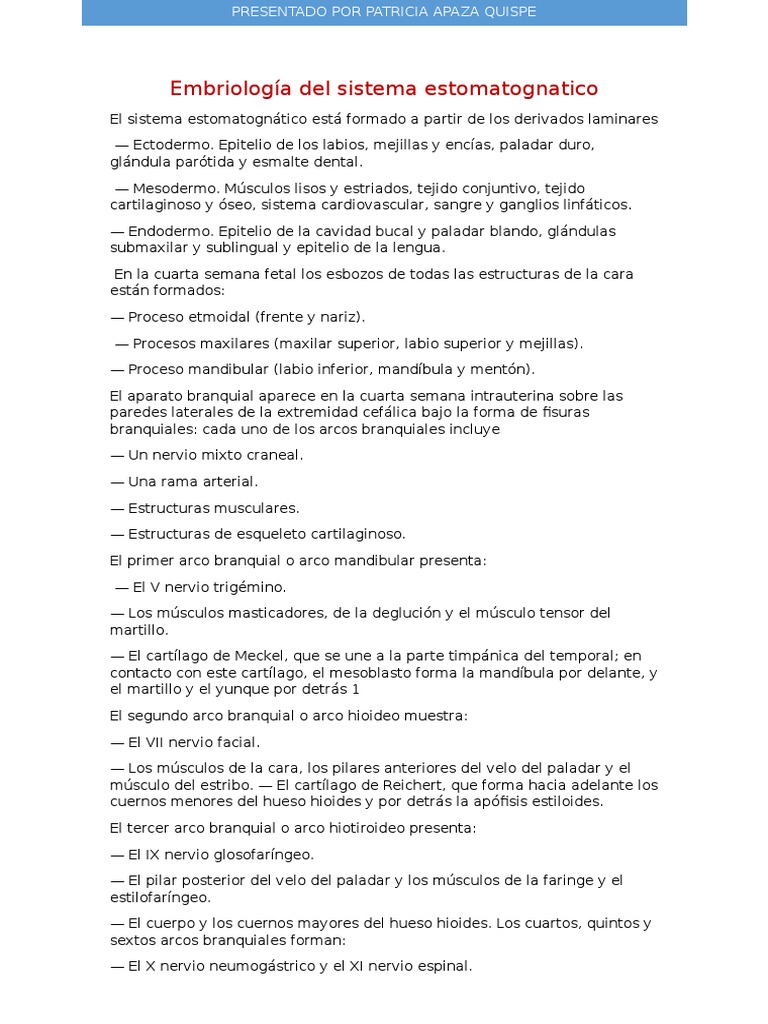 PRESENTADO POR PATRICIA APAZA QUISPE

Embriología del sistema estomatognatico

El sistema estomatognático está formado a partir de los derivados laminares

— Ectodermo. Epitelio de los labios, mejillas y encías, paladar duro, glándula parótida y esmalte dental.

— Mesodermo. Músculos lisos y estriados, tejido conjuntivo, tejido cartilaginoso y óseo, sistema cardiovascular, sangre y ganglios linfáticos.

— Endodermo. Epitelio de la cavidad bucal y paladar blando, glándulas submaxilar y sublingual y epitelio de la lengua.

En la cuarta semana fetal los esbozos de todas las estructuras de la cara están formados:

— Proceso etmoidal (frente y nariz).

— Procesos maxilares (maxilar superior, labio superior y mejillas).

— Proceso mandibular (labio inferior, mandíbula y mentón).

El aparato branquial aparece en la cuarta semana intrauterina sobre las paredes laterales de la extremidad cefálica bajo la forma de fisuras branquiales: cada uno de los arcos branquiales incluye

— Un nervio mixto craneal.

— Una rama arterial.

— Estructuras musculares.

— Estructuras de esqueleto cartilaginoso.

El primer arco branquial o arco mandibular presenta:

— El V nervio trigémino.

— Los músculos masticadores, de la deglución y el músculo tensor del martillo.

— El cartílago de Meckel, que se une a la parte timpánica del temporal; en contacto con este cartílago, el mesoblasto forma la mandíbula por delante, y el martillo y el yunque por detrás 1

El segundo arco branquial o arco hioideo muestra:

— El VII nervio facial.

— Los músculos de la cara, los pilares anteriores del velo del paladar y el músculo del estribo. — El cartílago de Reichert, que forma hacia adelante los cuernos menores del hueso hioides y por detrás la apófisis estiloides.

El tercer arco branquial o arco hiotiroideo presenta:

— El IX nervio glosofaríngeo.

— El pilar posterior del velo del paladar y los músculos de la faringe y el estilofaríngeo.

— El cuerpo y los cuernos mayores del hueso hioides. Los cuartos, quintos y sextos arcos branquiales forman:

— El X nervio neumogástrico y el XI nervio espinal.